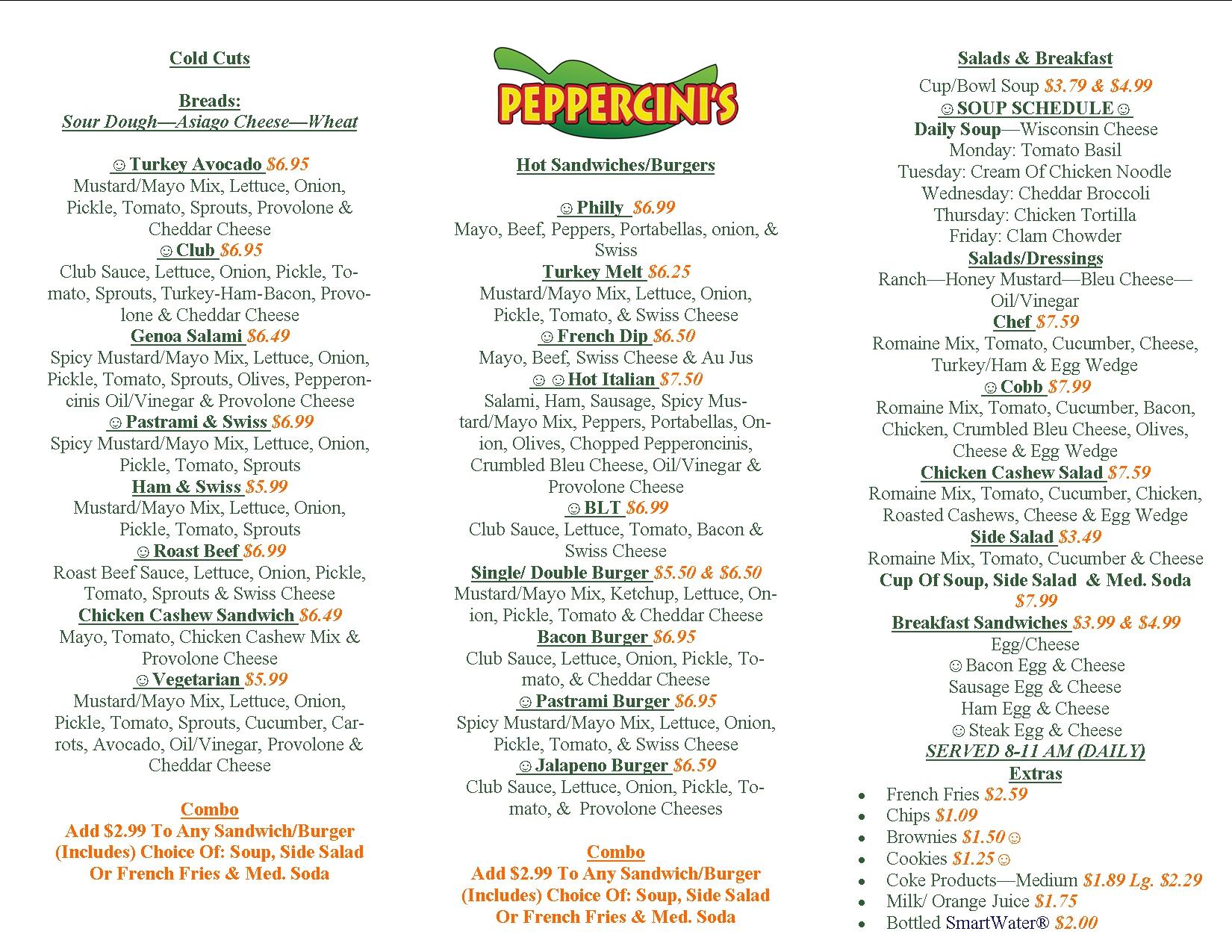 Cold Cuts

Breads:
Sour Dough—Asiago Cheese—Wheat

☺Turkey Avocado $6.95
Mustard/Mayo Mix, Lettuce, Onion, Pickle, Tomato, Sprouts, Provolone & Cheddar Cheese
☺Club $6.95
Club Sauce, Lettuce, Onion, Pickle, Tomato, Sprouts, Turkey-Ham-Bacon, Provolone & Cheddar Cheese
Genoa Salami $6.49
Spicy Mustard/Mayo Mix, Lettuce, Onion, Pickle, Tomato, Sprouts, Olives, Pepperoncinis Oil/Vinegar & Provolone Cheese
☺Pastrami & Swiss $6.99
Spicy Mustard/Mayo Mix, Lettuce, Onion, Pickle, Tomato, Sprouts
Ham & Swiss $5.99
Mustard/Mayo Mix, Lettuce, Onion, Pickle, Tomato, Sprouts
☺Roast Beef $6.99
Roast Beef Sauce, Lettuce, Onion, Pickle, Tomato, Sprouts & Swiss Cheese
Chicken Cashew Sandwich $6.49
Mayo, Tomato, Chicken Cashew Mix & Provolone Cheese
☺Vegetarian $5.99
Mustard/Mayo Mix, Lettuce, Onion, Pickle, Tomato, Sprouts, Cucumber, Carrots, Avocado, Oil/Vinegar, Provolone & Cheddar Cheese

Combo
Add $2.99 To Any Sandwich/Burger (Includes) Choice Of: Soup, Side Salad Or French Fries & Med. Soda

PEPPERCINI'S

Hot Sandwiches/Burgers

☺Philly $6.99
Mayo, Beef, Peppers, Portabellas, onion, & Swiss
Turkey Melt $6.25
Mustard/Mayo Mix, Lettuce, Onion, Pickle, Tomato, & Swiss Cheese
☺French Dip $6.50
Mayo, Beef, Swiss Cheese & Au Jus
☺☺Hot Italian $7.50
Salami, Ham, Sausage, Spicy Mustard/Mayo Mix, Peppers, Portabellas, Onion, Olives, Chopped Pepperoncinis, Crumbled Bleu Cheese, Oil/Vinegar & Provolone Cheese
☺BLT $6.99
Club Sauce, Lettuce, Tomato, Bacon & Swiss Cheese
Single/ Double Burger $5.50 & $6.50
Mustard/Mayo Mix, Ketchup, Lettuce, Onion, Pickle, Tomato & Cheddar Cheese
Bacon Burger $6.95
Club Sauce, Lettuce, Onion, Pickle, Tomato, & Cheddar Cheese
☺Pastrami Burger $6.95
Spicy Mustard/Mayo Mix, Lettuce, Onion, Pickle, Tomato, & Swiss Cheese
☺Jalapeno Burger $6.59
Club Sauce, Lettuce, Onion, Pickle, Tomato, & Provolone Cheeses

Combo
Add $2.99 To Any Sandwich/Burger (Includes) Choice Of: Soup, Side Salad Or French Fries & Med. Soda

Salads & Breakfast
Cup/Bowl Soup $3.79 & $4.99
☺SOUP SCHEDULE☺
Daily Soup—Wisconsin Cheese
Monday: Tomato Basil
Tuesday: Cream Of Chicken Noodle
Wednesday: Cheddar Broccoli
Thursday: Chicken Tortilla
Friday: Clam Chowder
Salads/Dressings
Ranch—Honey Mustard—Bleu Cheese—Oil/Vinegar
Chef $7.59
Romaine Mix, Tomato, Cucumber, Cheese, Turkey/Ham & Egg Wedge
☺Cobb $7.99
Romaine Mix, Tomato, Cucumber, Bacon, Chicken, Crumbled Bleu Cheese, Olives, Cheese & Egg Wedge
Chicken Cashew Salad $7.59
Romaine Mix, Tomato, Cucumber, Chicken, Roasted Cashews, Cheese & Egg Wedge
Side Salad $3.49
Romaine Mix, Tomato, Cucumber & Cheese
Cup Of Soup, Side Salad & Med. Soda $7.99
Breakfast Sandwiches $3.99 & $4.99
Egg/Cheese
☺Bacon Egg & Cheese
Sausage Egg & Cheese
Ham Egg & Cheese
☺Steak Egg & Cheese
SERVED 8-11 AM (DAILY)
Extras
• French Fries $2.59
• Chips $1.09
• Brownies $1.50☺
• Cookies $1.25☺
• Coke Products—Medium $1.89 Lg. $2.29
• Milk/ Orange Juice $1.75
• Bottled SmartWater® $2.00